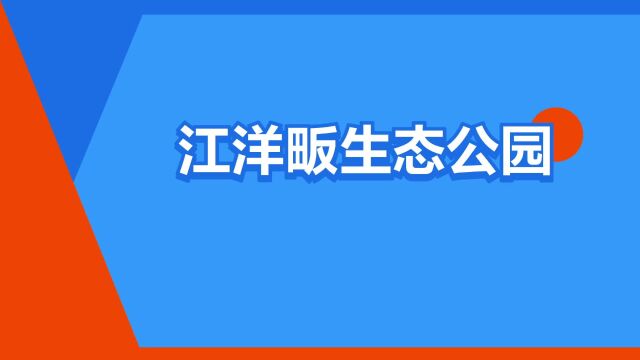 江洋畈生态公园